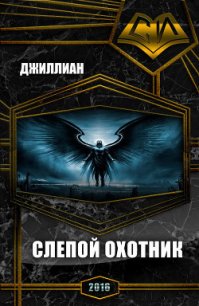 СИ

ДЖИЛЛИАН

СЛЕПОЙ ОХОТНИК

2016